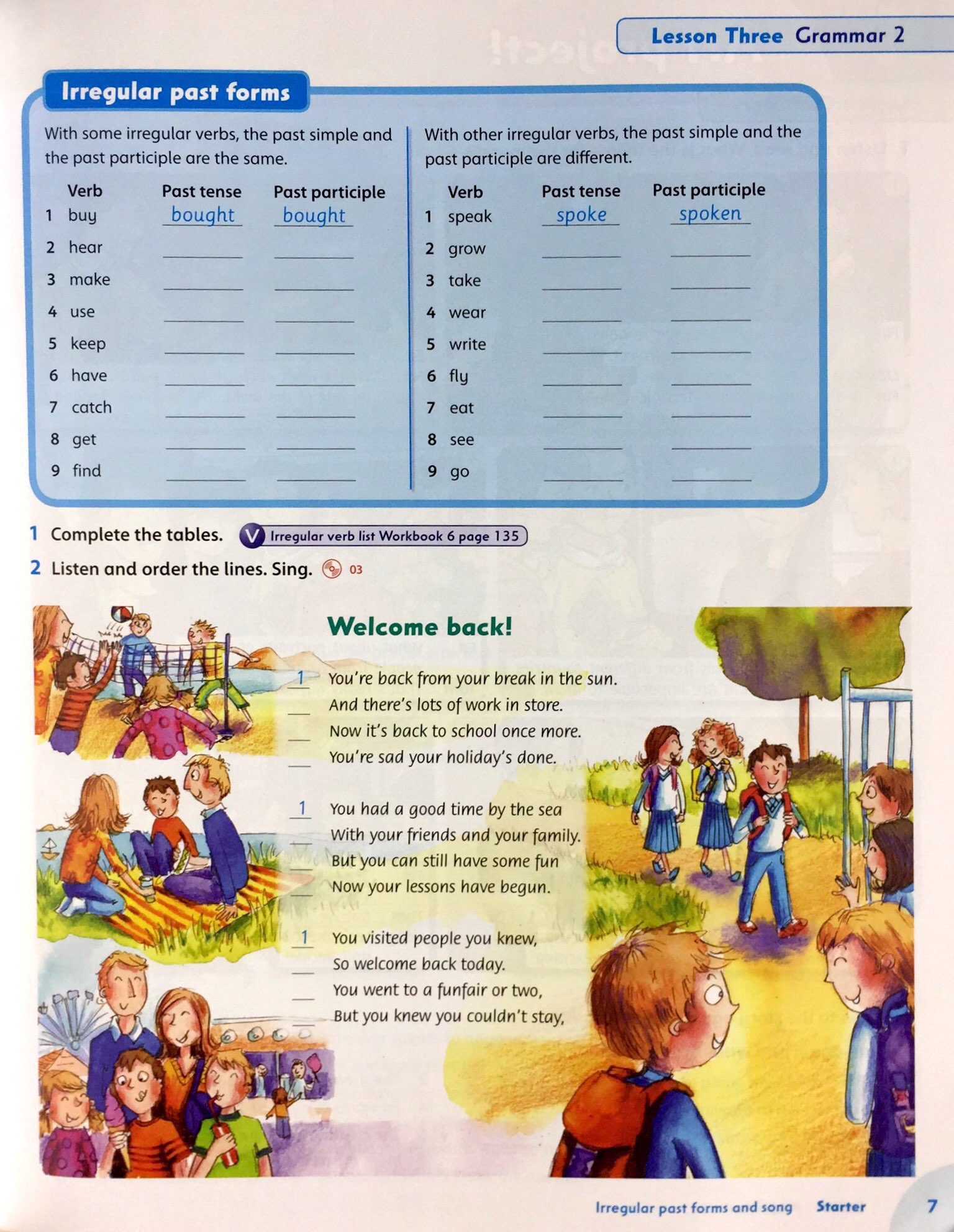 Lesson Three Grammar 2

Irregular past forms

With some irregular verbs, the past simple and the past participle are the same.

| | Verb | Past tense | Past participle |
|---|---|---|---|
| 1 | buy | bought | bought |
| 2 | hear | ____ | ____ |
| 3 | make | ____ | ____ |
| 4 | use | ____ | ____ |
| 5 | keep | ____ | ____ |
| 6 | have | ____ | ____ |
| 7 | catch | ____ | ____ |
| 8 | get | ____ | ____ |
| 9 | find | ____ | ____ |

With other irregular verbs, the past simple and the past participle are different.

| | Verb | Past tense | Past participle |
|---|---|---|---|
| 1 | speak | spoke | spoken |
| 2 | grow | ____ | ____ |
| 3 | take | ____ | ____ |
| 4 | wear | ____ | ____ |
| 5 | write | ____ | ____ |
| 6 | fly | ____ | ____ |
| 7 | eat | ____ | ____ |
| 8 | see | ____ | ____ |
| 9 | go | ____ | ____ |

1 Complete the tables. V Irregular verb list Workbook 6 page 135

2 Listen and order the lines. Sing. 03

Welcome back!

1 You're back from your break in the sun.
____ And there's lots of work in store.
____ Now it's back to school once more.
____ You're sad your holiday's done.

1 You had a good time by the sea
____ With your friends and your family.
____ But you can still have some fun
____ Now your lessons have begun.

1 You visited people you knew,
____ So welcome back today.
____ You went to a funfair or two,
____ But you knew you couldn't stay,

Irregular past forms and song Starter 7